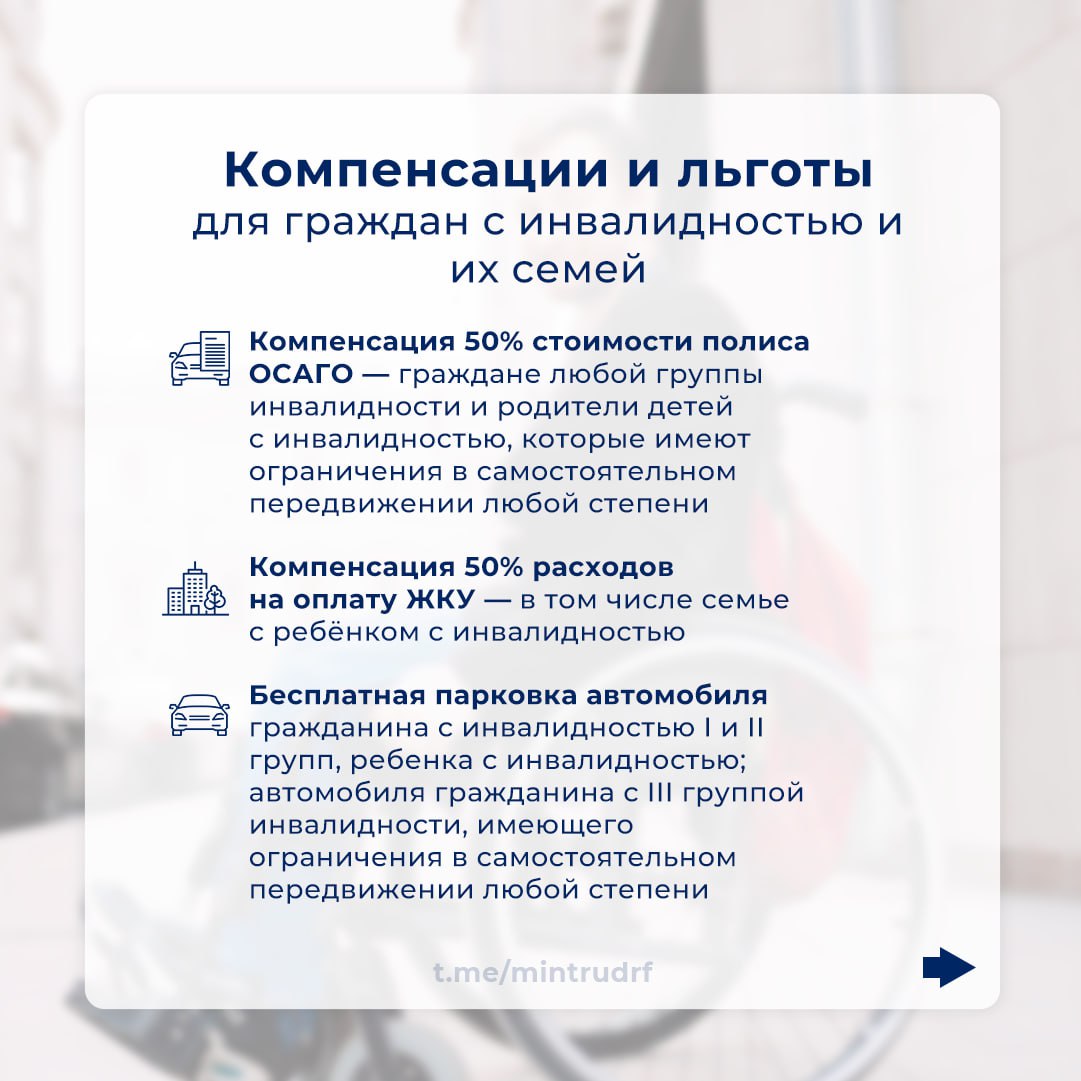 Компенсации и льготы
для граждан с инвалидностью и их семей

Компенсация 50% стоимости полиса ОСАГО — граждане любой группы инвалидности и родители детей с инвалидностью, которые имеют ограничения в самостоятельном передвижении любой степени

Компенсация 50% расходов на оплату ЖКУ — в том числе семье с ребёнком с инвалидностью

Бесплатная парковка автомобиля гражданина с инвалидностью I и II групп, ребенка с инвалидностью; автомобиля гражданина с III группой инвалидности, имеющего ограничения в самостоятельном передвижении любой степени

t.me/mintrudrf